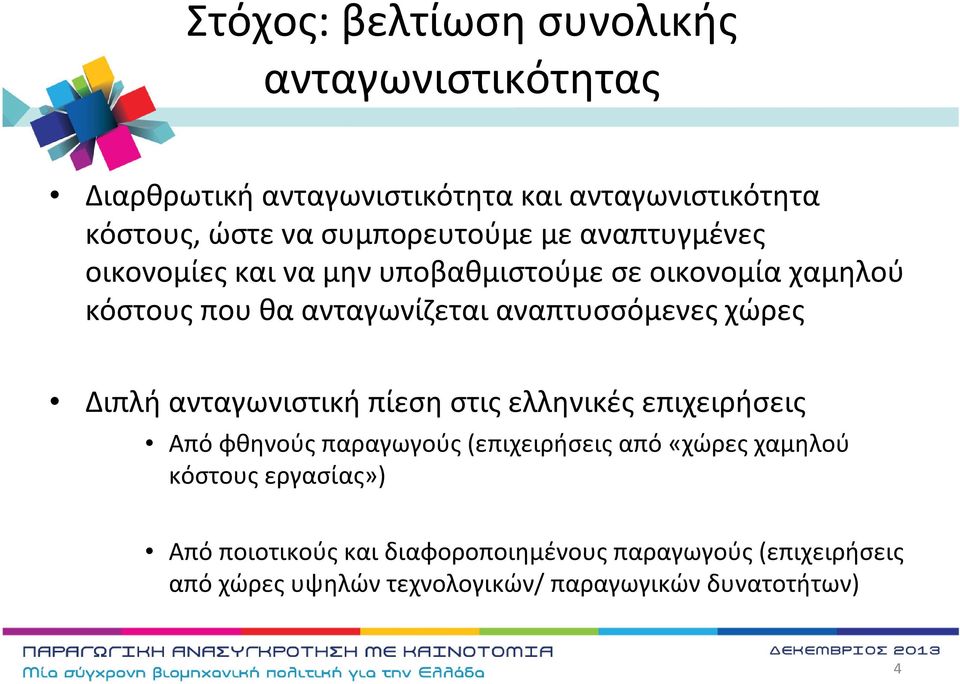 Στόχος: βελτίωση συνολικής ανταγωνιστικότητας

• Διαρθρωτική ανταγωνιστικότητα και ανταγωνιστικότητα κόστους, ώστε να συμπορευτούμε με αναπτυγμένες οικονομίες και να μην υποβαθμιστούμε σε οικονομία χαμηλού κόστους που θα ανταγωνίζεται αναπτυσσόμενες χώρες

• Διπλή ανταγωνιστική πίεση στις ελληνικές επιχειρήσεις
  • Από φθηνούς παραγωγούς (επιχειρήσεις από «χώρες χαμηλού κόστους εργασίας»)

  • Από ποιοτικούς και διαφοροποιημένους παραγωγούς (επιχειρήσεις από χώρες υψηλών τεχνολογικών/ παραγωγικών δυνατοτήτων)

ΠΑΡΑΓΩΓΙΚΗ ΑΝΑΣΥΓΚΡΟΤΗΣΗ ΜΕ ΚΑΙΝΟΤΟΜΙΑ
Μία σύγχρονη βιομηχανική πολιτική για την Ελλάδα

ΔΕΚΕΜΒΡΙΟΣ 2013
4